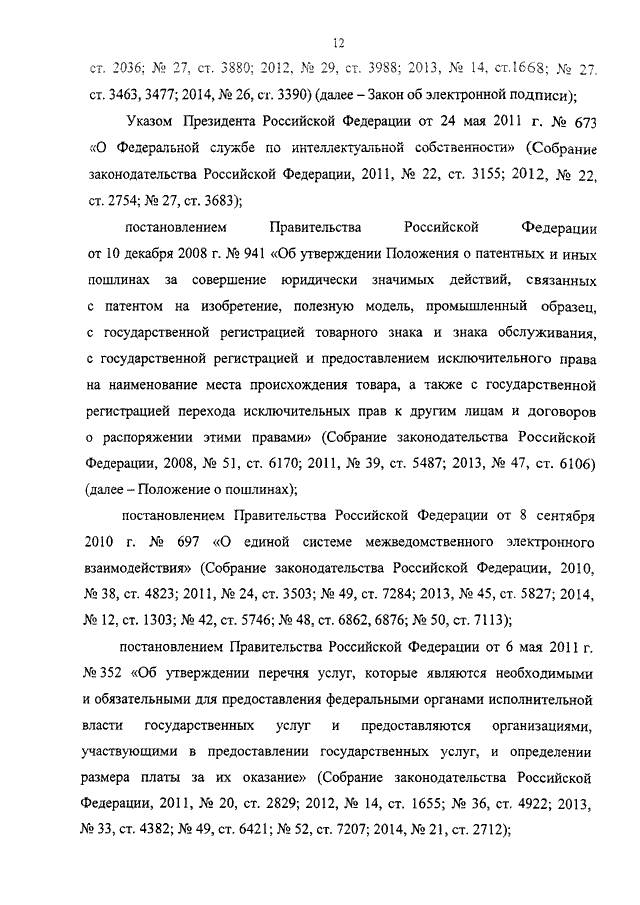 12

ст. 2036; № 27, ст. 3880; 2012, № 29, ст. 3988; 2013, № 14, ст.1668; № 27, ст. 3463, 3477; 2014, № 26, ст. 3390) (далее – Закон об электронной подписи);

Указом Президента Российской Федерации от 24 мая 2011 г. № 673 «О Федеральной службе по интеллектуальной собственности» (Собрание законодательства Российской Федерации, 2011, № 22, ст. 3155; 2012, № 22, ст. 2754; № 27, ст. 3683);

постановлением Правительства Российской Федерации от 10 декабря 2008 г. № 941 «Об утверждении Положения о патентных и иных пошлинах за совершение юридически значимых действий, связанных с патентом на изобретение, полезную модель, промышленный образец, с государственной регистрацией товарного знака и знака обслуживания, с государственной регистрацией и предоставлением исключительного права на наименование места происхождения товара, а также с государственной регистрацией перехода исключительных прав к другим лицам и договоров о распоряжении этими правами» (Собрание законодательства Российской Федерации, 2008, № 51, ст. 6170; 2011, № 39, ст. 5487; 2013, № 47, ст. 6106) (далее – Положение о пошлинах);

постановлением Правительства Российской Федерации от 8 сентября 2010 г. № 697 «О единой системе межведомственного электронного взаимодействия» (Собрание законодательства Российской Федерации, 2010, № 38, ст. 4823; 2011, № 24, ст. 3503; № 49, ст. 7284; 2013, № 45, ст. 5827; 2014, № 12, ст. 1303; № 42, ст. 5746; № 48, ст. 6862, 6876; № 50, ст. 7113);

постановлением Правительства Российской Федерации от 6 мая 2011 г. № 352 «Об утверждении перечня услуг, которые являются необходимыми и обязательными для предоставления федеральными органами исполнительной власти государственных услуг и предоставляются организациями, участвующими в предоставлении государственных услуг, и определении размера платы за их оказание» (Собрание законодательства Российской Федерации, 2011, № 20, ст. 2829; 2012, № 14, ст. 1655; № 36, ст. 4922; 2013, № 33, ст. 4382; № 49, ст. 6421; № 52, ст. 7207; 2014, № 21, ст. 2712);